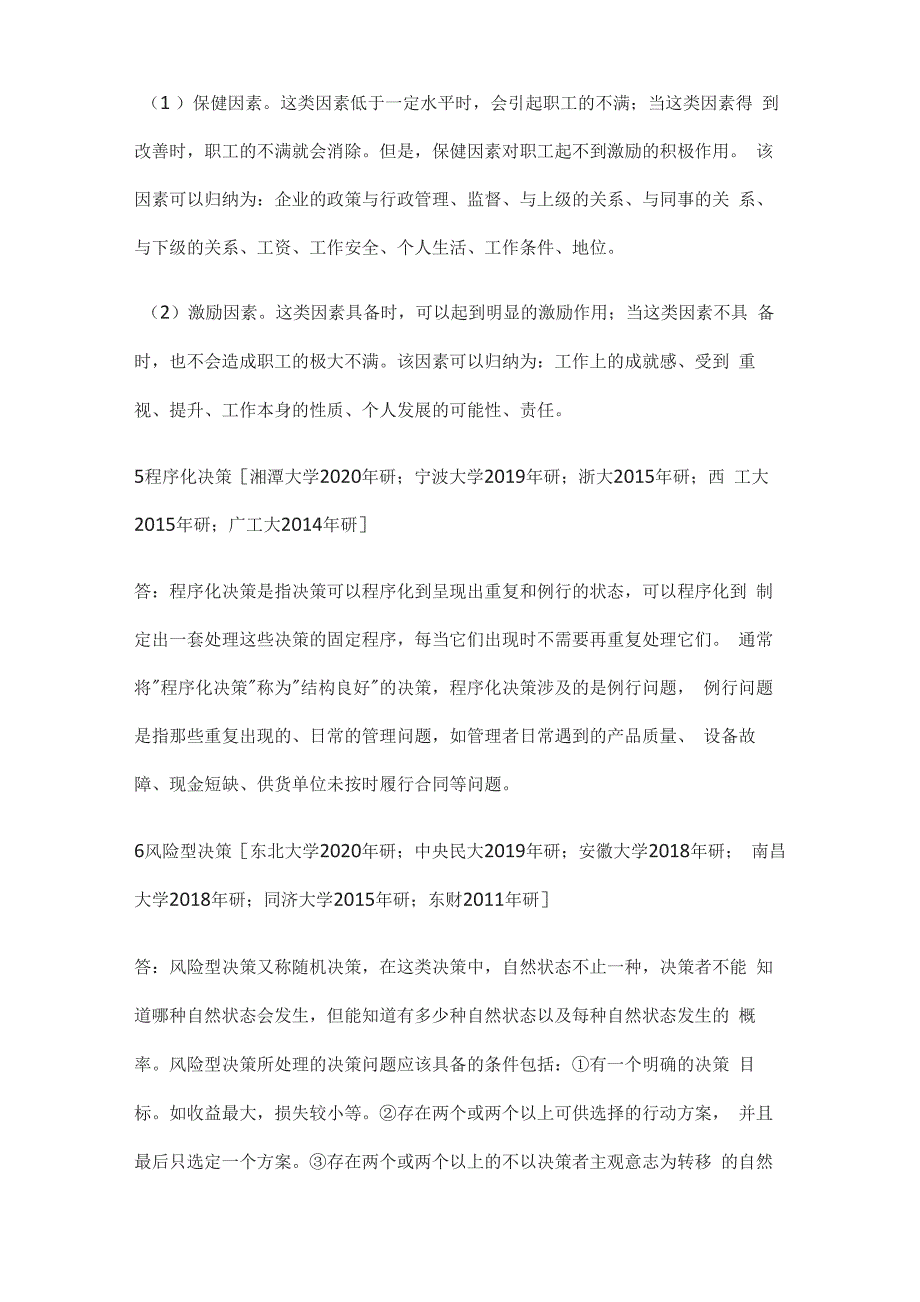 （1）保健因素。这类因素低于一定水平时，会引起职工的不满；当这类因素得到改善时，职工的不满就会消除。但是，保健因素对职工起不到激励的积极作用。该因素可以归纳为：企业的政策与行政管理、监督、与上级的关系、与同事的关系、与下级的关系、工资、工作安全、个人生活、工作条件、地位。

（2）激励因素。这类因素具备时，可以起到明显的激励作用；当这类因素不具备时，也不会造成职工的极大不满。该因素可以归纳为：工作上的成就感、受到重视、提升、工作本身的性质、个人发展的可能性、责任。

5程序化决策［湘潭大学2020年研；宁波大学2019年研；浙大2015年研；西工大2015年研；广工大2014年研］

答：程序化决策是指决策可以程序化到呈现出重复和例行的状态，可以程序化到制定出一套处理这些决策的固定程序，每当它们出现时不需要再重复处理它们。通常将"程序化决策"称为"结构良好"的决策，程序化决策涉及的是例行问题，例行问题是指那些重复出现的、日常的管理问题，如管理者日常遇到的产品质量、设备故障、现金短缺、供货单位未按时履行合同等问题。

6风险型决策［东北大学2020年研；中央民大2019年研；安徽大学2018年研；南昌大学2018年研；同济大学2015年研；东财2011年研］

答：风险型决策又称随机决策，在这类决策中，自然状态不止一种，决策者不能知道哪种自然状态会发生，但能知道有多少种自然状态以及每种自然状态发生的概率。风险型决策所处理的决策问题应该具备的条件包括：①有一个明确的决策目标。如收益最大，损失较小等。②存在两个或两个以上可供选择的行动方案，并且最后只选定一个方案。③存在两个或两个以上的不以决策者主观意志为转移的自然